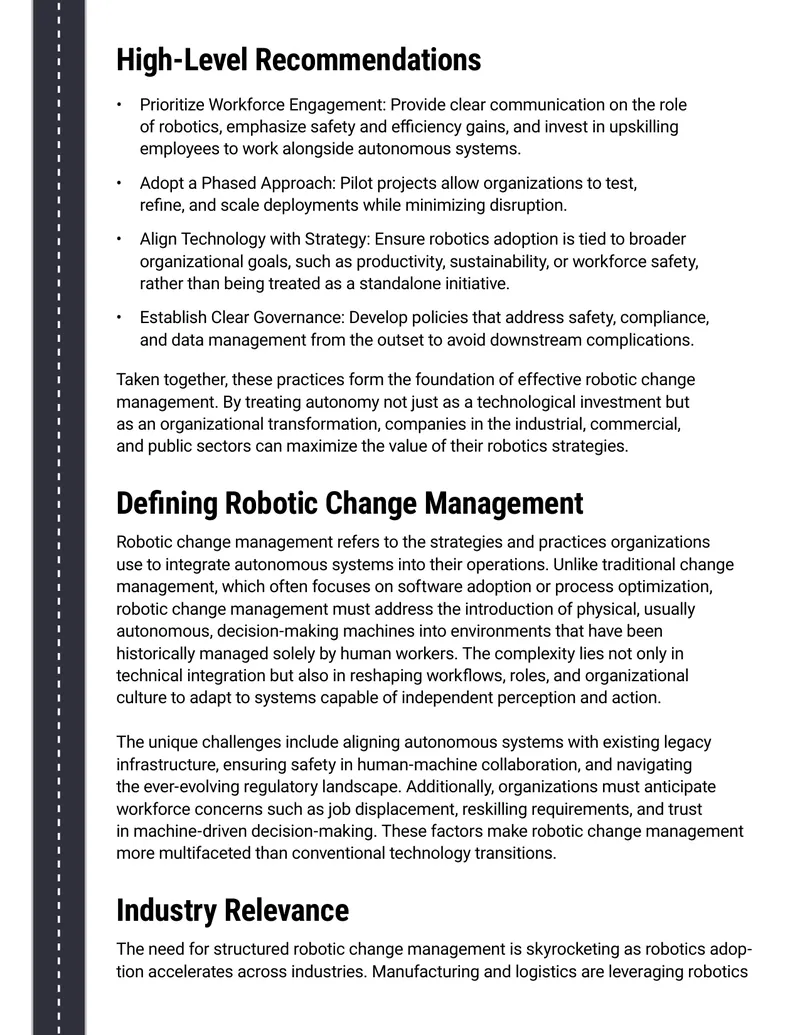 High-Level Recommendations

• Prioritize Workforce Engagement: Provide clear communication on the role of robotics, emphasize safety and efficiency gains, and invest in upskilling employees to work alongside autonomous systems.

• Adopt a Phased Approach: Pilot projects allow organizations to test, refine, and scale deployments while minimizing disruption.

• Align Technology with Strategy: Ensure robotics adoption is tied to broader organizational goals, such as productivity, sustainability, or workforce safety, rather than being treated as a standalone initiative.

• Establish Clear Governance: Develop policies that address safety, compliance, and data management from the outset to avoid downstream complications.

Taken together, these practices form the foundation of effective robotic change management. By treating autonomy not just as a technological investment but as an organizational transformation, companies in the industrial, commercial, and public sectors can maximize the value of their robotics strategies.

Defining Robotic Change Management

Robotic change management refers to the strategies and practices organizations use to integrate autonomous systems into their operations. Unlike traditional change management, which often focuses on software adoption or process optimization, robotic change management must address the introduction of physical, usually autonomous, decision-making machines into environments that have been historically managed solely by human workers. The complexity lies not only in technical integration but also in reshaping workflows, roles, and organizational culture to adapt to systems capable of independent perception and action.

The unique challenges include aligning autonomous systems with existing legacy infrastructure, ensuring safety in human-machine collaboration, and navigating the ever-evolving regulatory landscape. Additionally, organizations must anticipate workforce concerns such as job displacement, reskilling requirements, and trust in machine-driven decision-making. These factors make robotic change management more multifaceted than conventional technology transitions.

Industry Relevance

The need for structured robotic change management is skyrocketing as robotics adoption accelerates across industries. Manufacturing and logistics are leveraging robotics